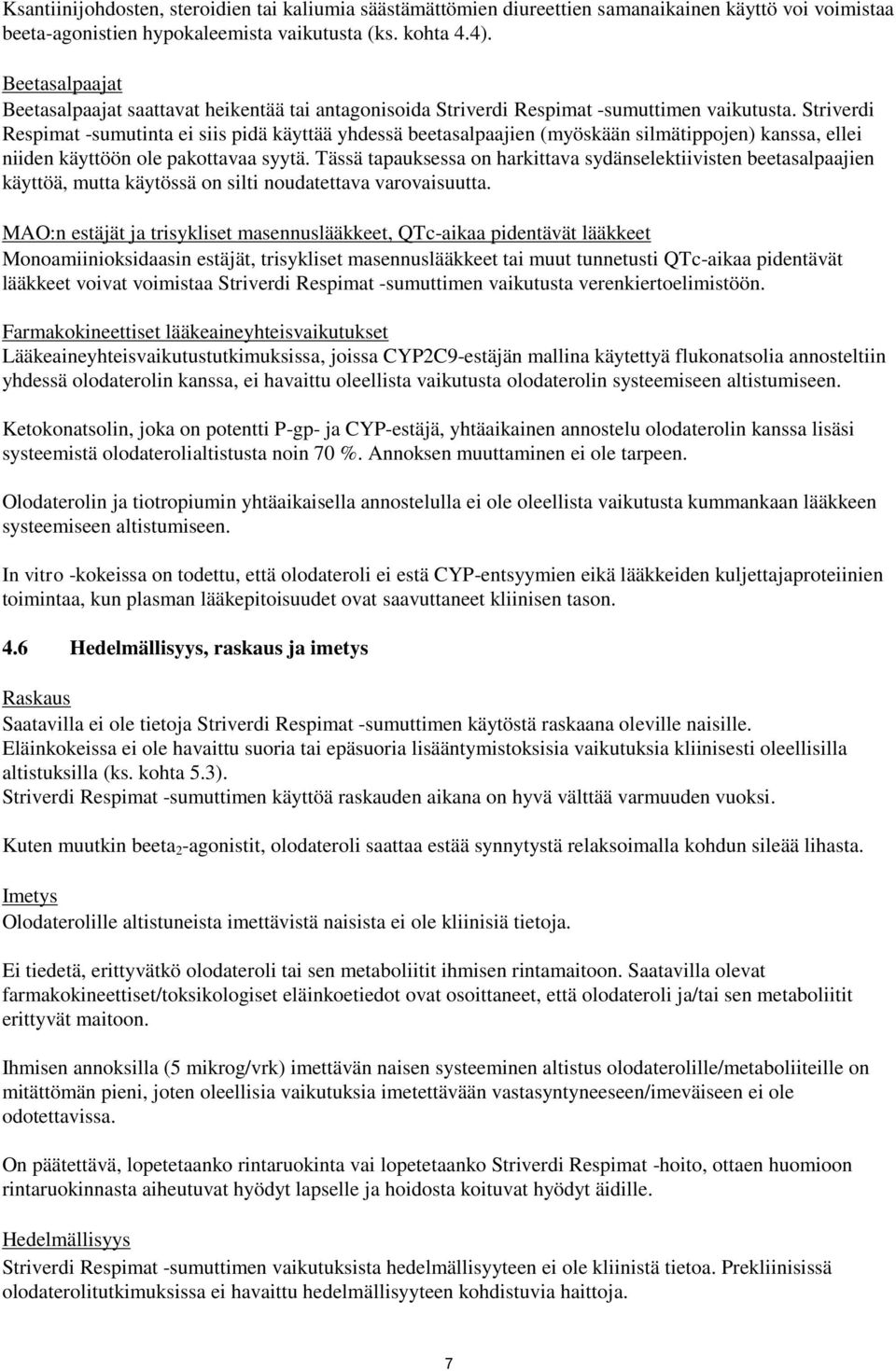 Ksantiinijohdosten, steroidien tai kaliumia säästämättömien diureettien samanaikainen käyttö voi voimistaa beeta-agonistien hypokaleemista vaikutusta (ks. kohta 4.4).

Beetasalpaajat
Beetasalpaajat saattavat heikentää tai antagonisoida Striverdi Respimat -sumuttimen vaikutusta. Striverdi Respimat -sumutinta ei siis pidä käyttää yhdessä beetasalpaajien (myöskään silmätippojen) kanssa, ellei niiden käyttöön ole pakottavaa syytä. Tässä tapauksessa on harkittava sydänselektiivisten beetasalpaajien käyttöä, mutta käytössä on silti noudatettava varovaisuutta.

MAO:n estäjät ja trisykliset masennuslääkkeet, QTc-aikaa pidentävät lääkkeet
Monoamiinioksidaasin estäjät, trisykliset masennuslääkkeet tai muut tunnetusti QTc-aikaa pidentävät lääkkeet voivat voimistaa Striverdi Respimat -sumuttimen vaikutusta verenkiertoelimistöön.

Farmakokineettiset lääkeaineyhteisvaikutukset
Lääkeaineyhteisvaikutustutkimuksissa, joissa CYP2C9-estäjän mallina käytettyä flukonatsolia annosteltiin yhdessä olodaterolin kanssa, ei havaittu oleellista vaikutusta olodaterolin systeemiseen altistumiseen.

Ketokonatsolin, joka on potentti P-gp- ja CYP-estäjä, yhtäaikainen annostelu olodaterolin kanssa lisäsi systeemistä olodaterolialtistusta noin 70 %. Annoksen muuttaminen ei ole tarpeen.

Olodaterolin ja tiotropiumin yhtäaikaisella annostelulla ei ole oleellista vaikutusta kummankaan lääkkeen systeemiseen altistumiseen.

In vitro -kokeissa on todettu, että olodateroli ei estä CYP-entsyymien eikä lääkkeiden kuljettajaproteiinien toimintaa, kun plasman lääkepitoisuudet ovat saavuttaneet kliinisen tason.

4.6 Hedelmällisyys, raskaus ja imetys

Raskaus
Saatavilla ei ole tietoja Striverdi Respimat -sumuttimen käytöstä raskaana oleville naisille.
Eläinkokeissa ei ole havaittu suoria tai epäsuoria lisääntymistoksisia vaikutuksia kliinisesti oleellisilla altistuksilla (ks. kohta 5.3).
Striverdi Respimat -sumuttimen käyttöä raskauden aikana on hyvä välttää varmuuden vuoksi.

Kuten muutkin beeta$_2$-agonistit, olodateroli saattaa estää synnytystä relaksoimalla kohdun sileää lihasta.

Imetys
Olodaterolille altistuneista imettävistä naisista ei ole kliinisiä tietoja.

Ei tiedetä, erittyvätkö olodateroli tai sen metaboliitit ihmisen rintamaitoon. Saatavilla olevat farmakokineettiset/toksikologiset eläinkoetiedot ovat osoittaneet, että olodateroli ja/tai sen metaboliitit erittyvät maitoon.

Ihmisen annoksilla (5 mikrog/vrk) imettävän naisen systeeminen altistus olodaterolille/metaboliiteille on mitättömän pieni, joten oleellisia vaikutuksia imetettävään vastasyntyneeseen/imeväiseen ei ole odotettavissa.

On päätettävä, lopetetaanko rintaruokinta vai lopetetaanko Striverdi Respimat -hoito, ottaen huomioon rintaruokinnasta aiheutuvat hyödyt lapselle ja hoidosta koituvat hyödyt äidille.

Hedelmällisyys
Striverdi Respimat -sumuttimen vaikutuksista hedelmällisyyteen ei ole kliinistä tietoa. Prekliinisissä olodaterolitutkimuksissa ei havaittu hedelmällisyyteen kohdistuvia haittoja.

7